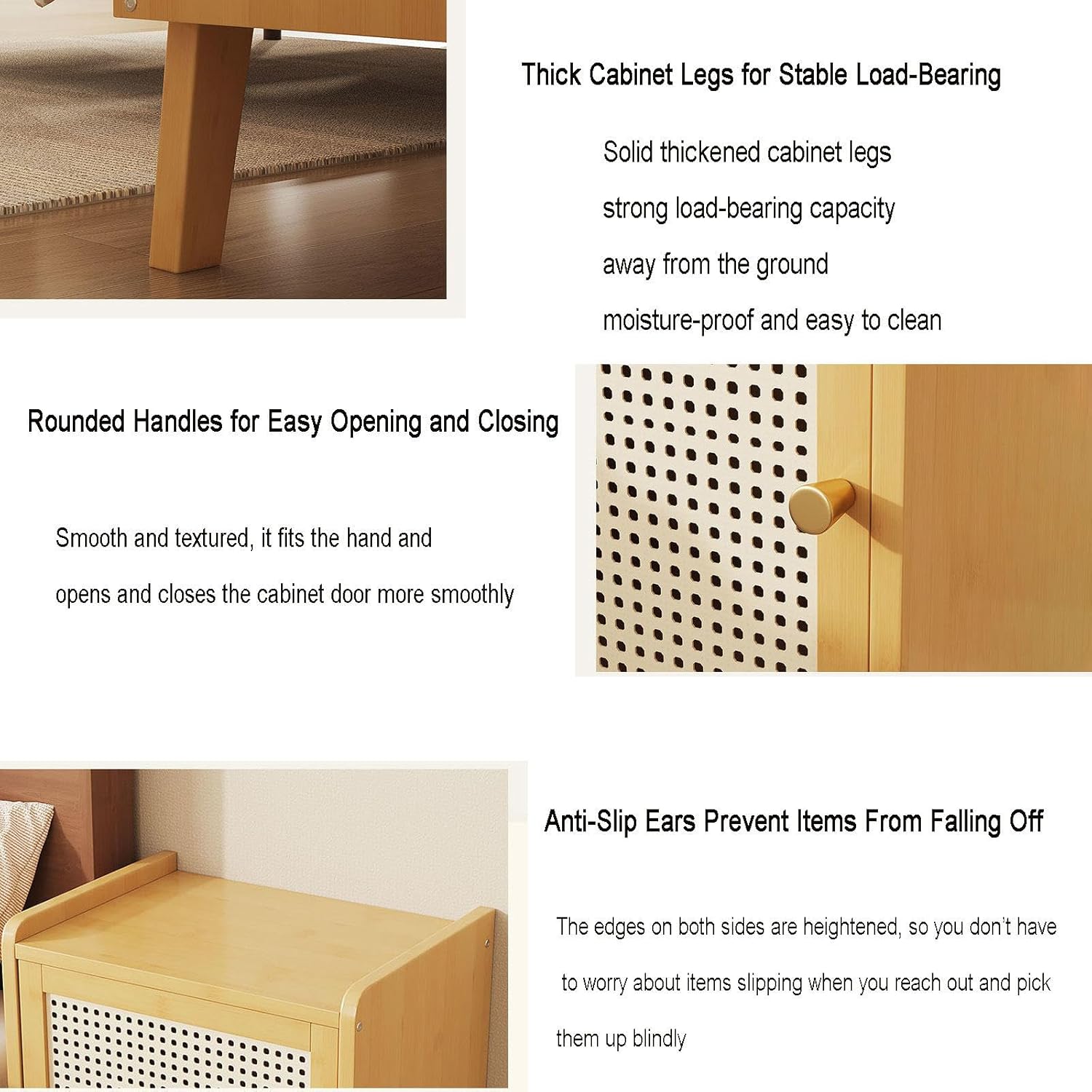 Thick Cabinet Legs for Stable Load-Bearing

Solid thickened cabinet legs

strong load-bearing capacity

away from the ground

moisture-proof and easy to clean

Rounded Handles for Easy Opening and Closing

Smooth and textured, it fits the hand and

opens and closes the cabinet door more smoothly

Anti-Slip Ears Prevent Items From Falling Off

The edges on both sides are heightened, so you don't have to worry about items slipping when you reach out and pick them up blindly